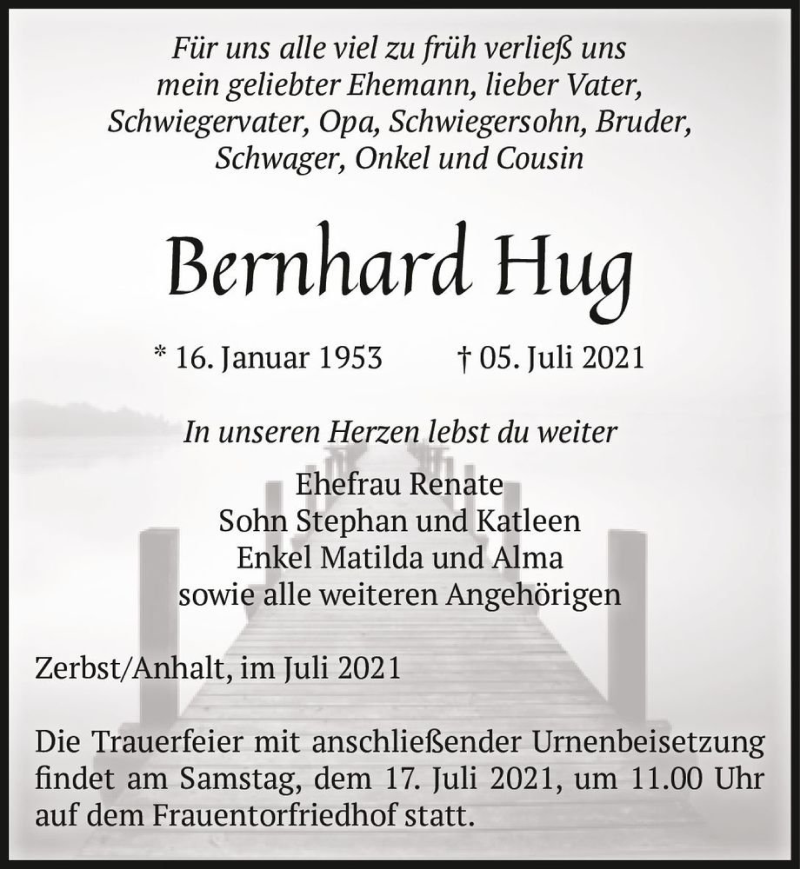 Für uns alle viel zu früh verließ uns mein geliebter Ehemann, lieber Vater, Schwiegervater, Opa, Schwiegersohn, Bruder, Schwager, Onkel und Cousin

Bernhard Hug

* 16. Januar 1953 † 05. Juli 2021

In unseren Herzen lebst du weiter

Ehefrau Renate
Sohn Stephan und Katleen
Enkel Matilda und Alma
sowie alle weiteren Angehörigen

Zerbst/Anhalt, im Juli 2021

Die Trauerfeier mit anschließender Urnenbeisetzung findet am Samstag, dem 17. Juli 2021, um 11.00 Uhr auf dem Frauentorfriedhof statt.